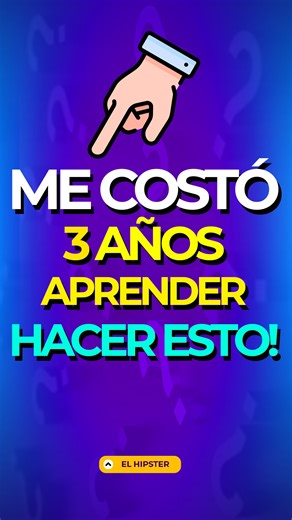 ME COSTÓ
3 AÑOS
APRENDER
HACER ESTO!

EL HIPSTER